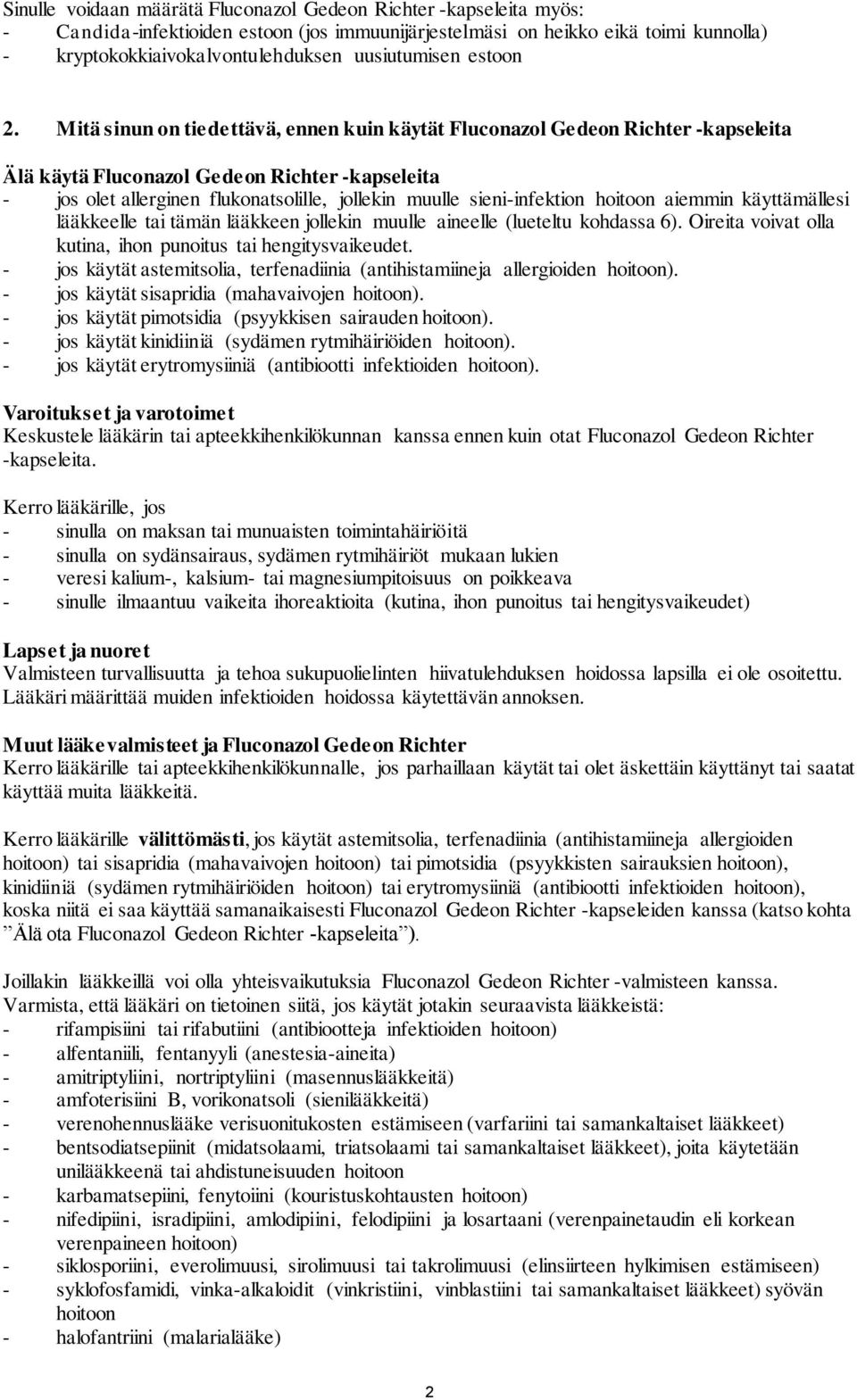 Sinulle voidaan määrätä Fluconazol Gedeon Richter -kapseleita myös:
- Candida-infektioiden estoon (jos immuunijärjestelmäsi on heikko eikä toimi kunnolla)
- kryptokokkiaivokalvontulehduksen uusiutumisen estoon

2. Mitä sinun on tiedettävä, ennen kuin käytät Fluconazol Gedeon Richter -kapseleita

Älä käytä Fluconazol Gedeon Richter -kapseleita
- jos olet allerginen flukonatsolille, jollekin muulle sieni-infektion hoitoon aiemmin käyttämällesi lääkkeelle tai tämän lääkkeen jollekin muulle aineelle (lueteltu kohdassa 6). Oireita voivat olla kutina, ihon punoitus tai hengitysvaikeudet.
- jos käytät astemitsolia, terfenadiinia (antihistamiineja allergioiden hoitoon).
- jos käytät sisapridia (mahavaivojen hoitoon).
- jos käytät pimotsidia (psyykkisen sairauden hoitoon).
- jos käytät kinidiiniä (sydämen rytmihäiriöiden hoitoon).
- jos käytät erytromysiiniä (antibiootti infektioiden hoitoon).

Varoitukset ja varotoimet
Keskustele lääkärin tai apteekkihenkilökunnan kanssa ennen kuin otat Fluconazol Gedeon Richter -kapseleita.

Kerro lääkärille, jos
- sinulla on maksan tai munuaisten toimintahäiriöitä
- sinulla on sydänsairaus, sydämen rytmihäiriöt mukaan lukien
- veresi kalium-, kalsium- tai magnesiumpitoisuus on poikkeava
- sinulle ilmaantuu vaikeita ihoreaktioita (kutina, ihon punoitus tai hengitysvaikeudet)

Lapset ja nuoret
Valmisteen turvallisuutta ja tehoa sukupuolielinten hiivatulehduksen hoidossa lapsilla ei ole osoitettu. Lääkäri määrittää muiden infektioiden hoidossa käytettävän annoksen.

Muut lääkevalmisteet ja Fluconazol Gedeon Richter
Kerro lääkärille tai apteekkihenkilökunnalle, jos parhaillaan käytät tai olet äskettäin käyttänyt tai saatat käyttää muita lääkkeitä.

Kerro lääkärille välittömästi, jos käytät astemitsolia, terfenadiinia (antihistamiineja allergioiden hoitoon) tai sisapridia (mahavaivojen hoitoon) tai pimotsidia (psyykkisten sairauksien hoitoon), kinidiiniä (sydämen rytmihäiriöiden hoitoon) tai erytromysiiniä (antibiootti infektioiden hoitoon), koska niitä ei saa käyttää samanaikaisesti Fluconazol Gedeon Richter -kapseleiden kanssa (katso kohta ”Älä ota Fluconazol Gedeon Richter -kapseleita”).

Joillakin lääkkeillä voi olla yhteisvaikutuksia Fluconazol Gedeon Richter -valmisteen kanssa. Varmista, että lääkäri on tietoinen siitä, jos käytät jotakin seuraavista lääkkeistä:
- rifampisiini tai rifabutiini (antibiootteja infektioiden hoitoon)
- alfentaniili, fentanyyli (anestesia-aineita)
- amitriptyliini, nortriptyliini (masennuslääkkeitä)
- amfoterisiini B, vorikonatsoli (sienilääkkeitä)
- verenohennuslääke verisuonitukosten estämiseen (varfariini tai samankaltaiset lääkkeet)
- bentsodiatsepiinit (midatsolaami, triatsolaami tai samankaltaiset lääkkeet), joita käytetään unilääkkeenä tai ahdistuneisuuden hoitoon
- karbamatsepiini, fenytoiini (kouristuskohtausten hoitoon)
- nifedipiini, isradipiini, amlodipiini, felodipiini ja losartaani (verenpainetaudin eli korkean verenpaineen hoitoon)
- siklosporiini, everolimuusi, sirolimuusi tai takrolimuusi (elinsiirteen hylkimisen estämiseen)
- syklofosfamidi, vinka-alkaloidit (vinkristiini, vinblastiini tai samankaltaiset lääkkeet) syövän hoitoon
- halofantriini (malarialääke)

2